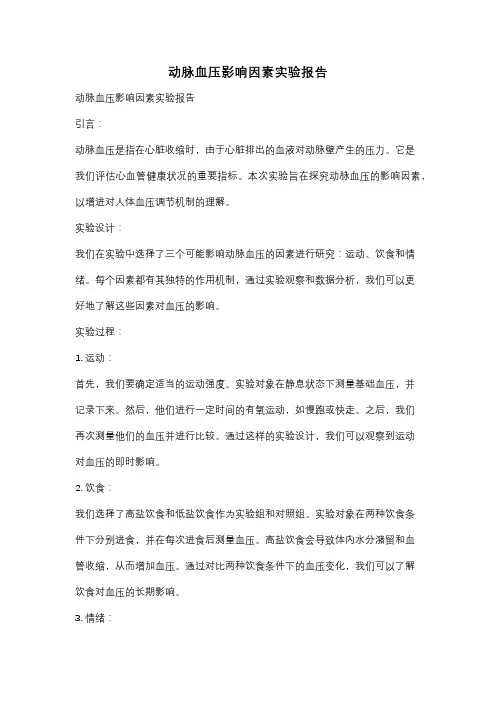 动脉血压影响因素实验报告

动脉血压影响因素实验报告

引言：

动脉血压是指在心脏收缩时，由于心脏排出的血液对动脉壁产生的压力。它是我们评估心血管健康状况的重要指标。本次实验旨在探究动脉血压的影响因素，以增进对人体血压调节机制的理解。

实验设计：

我们在实验中选择了三个可能影响动脉血压的因素进行研究：运动、饮食和情绪。每个因素都有其独特的作用机制，通过实验观察和数据分析，我们可以更好地了解这些因素对血压的影响。

实验过程：

1. 运动：

首先，我们要确定适当的运动强度。实验对象在静息状态下测量基础血压，并记录下来。然后，他们进行一定时间的有氧运动，如慢跑或快走。之后，我们再次测量他们的血压并进行比较。通过这样的实验设计，我们可以观察到运动对血压的即时影响。

2. 饮食：

我们选择了高盐饮食和低盐饮食作为实验组和对照组。实验对象在两种饮食条件下分别进食，并在每次进食后测量血压。高盐饮食会导致体内水分潴留和血管收缩，从而增加血压。通过对比两种饮食条件下的血压变化，我们可以了解饮食对血压的长期影响。

3. 情绪：